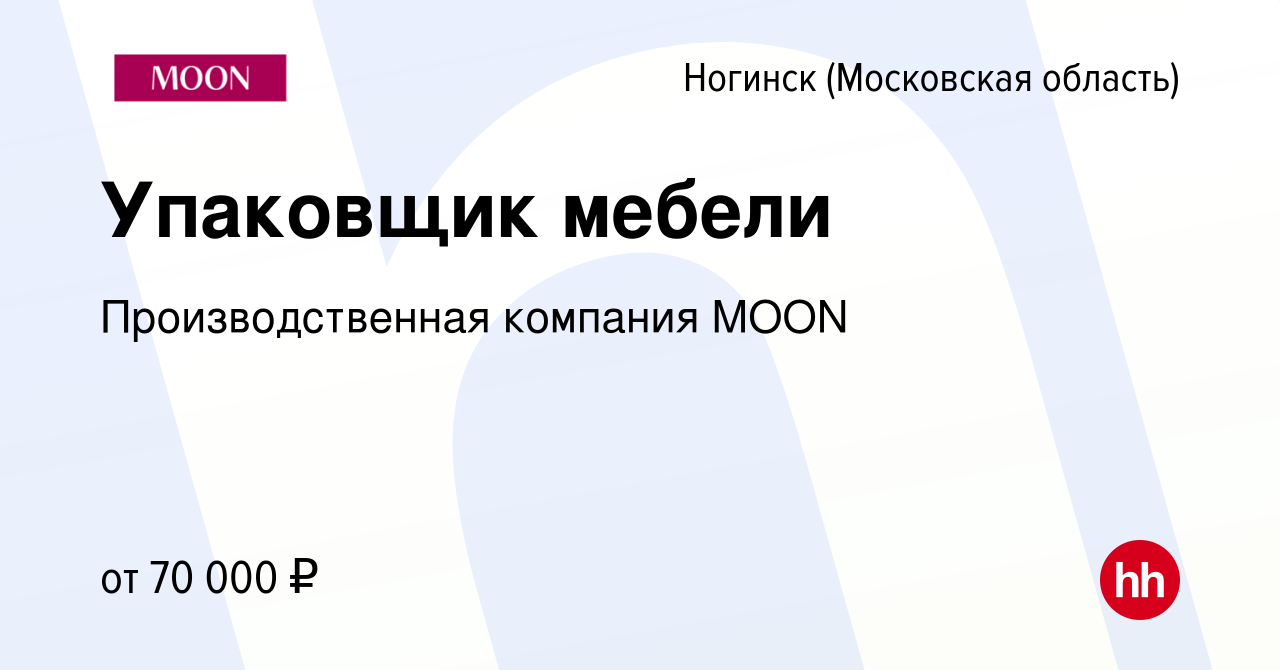 MOON

Ногинск (Московская область)

Упаковщик мебели

Производственная компания MOON

от 70 000 ₽

hh